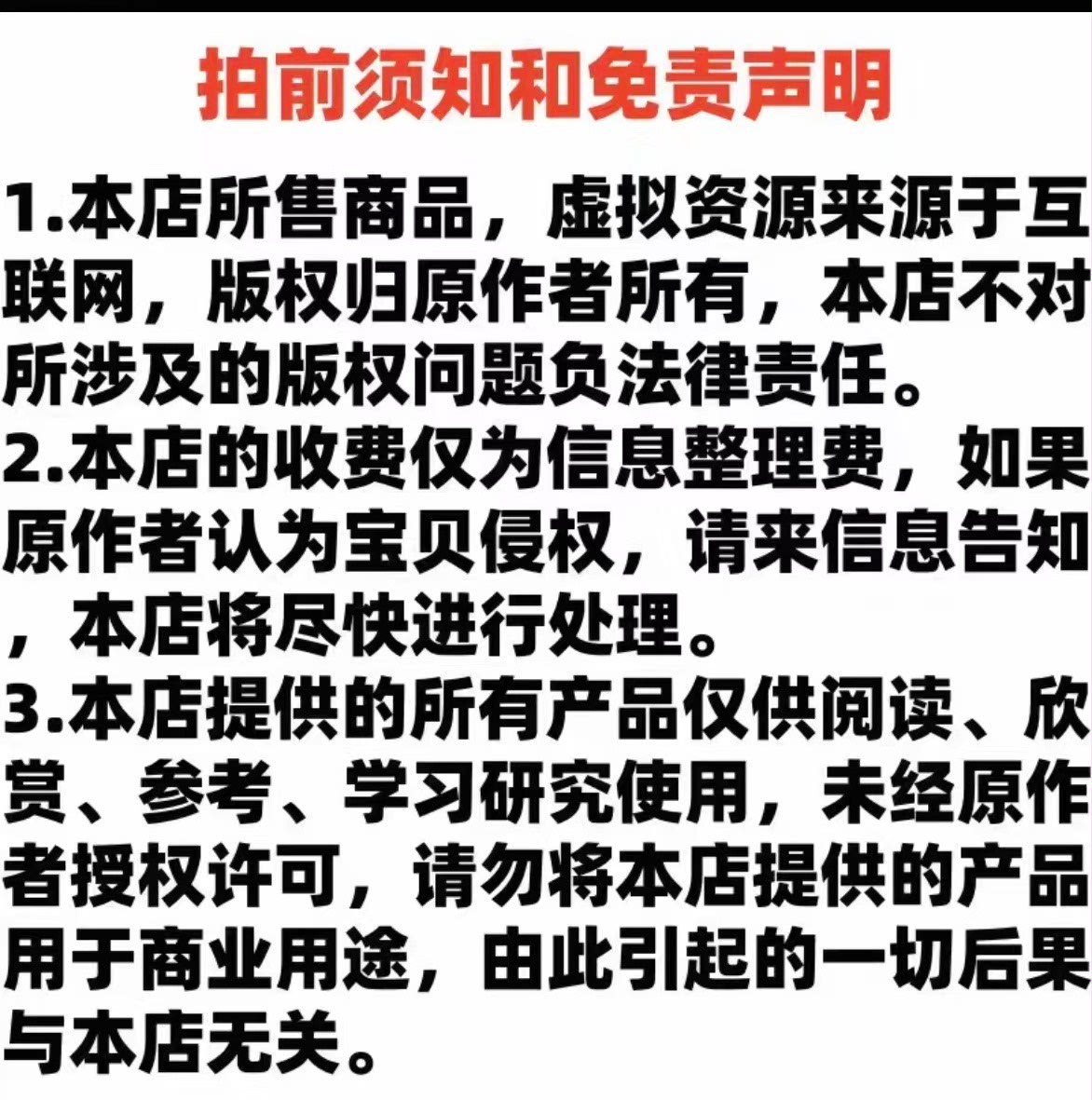 拍前须知和免责声明

1.本店所售商品，虚拟资源来源于互联网，版权归原作者所有，本店不对所涉及的版权问题负法律责任。

2.本店的收费仅为信息整理费，如果原作者认为宝贝侵权，请来信息告知，本店将尽快进行处理。

3.本店提供的所有产品仅供阅读、欣赏、参考、学习研究使用，未经原作者授权许可，请勿将本店提供的产品用于商业用途，由此引起的一切后果与本店无关。